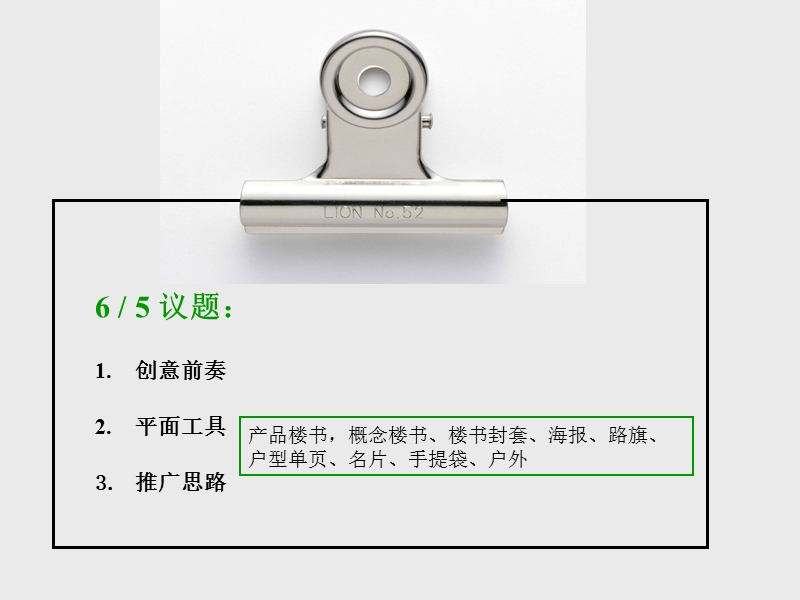 LION No.52

6 / 5 议题：

1. 创意前奏

2. 平面工具

产品楼书，概念楼书、楼书封套、海报、路旗、户型单页、名片、手提袋、户外

3. 推广思路